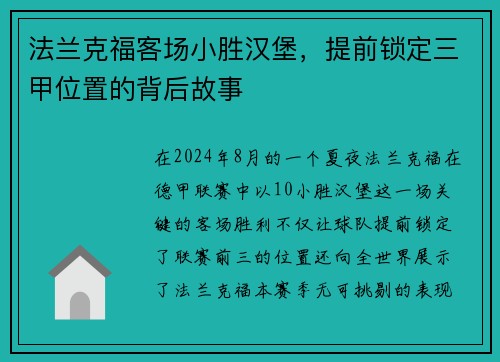 法兰克福客场小胜汉堡，提前锁定三甲位置的背后故事

在2024年8月的一个夏夜法兰克福在德甲联赛中以10小胜汉堡这一场关键的客场胜利不仅让球队提前锁定了联赛前三的位置还向全世界展示了法兰克福本赛季无可挑剔的表现